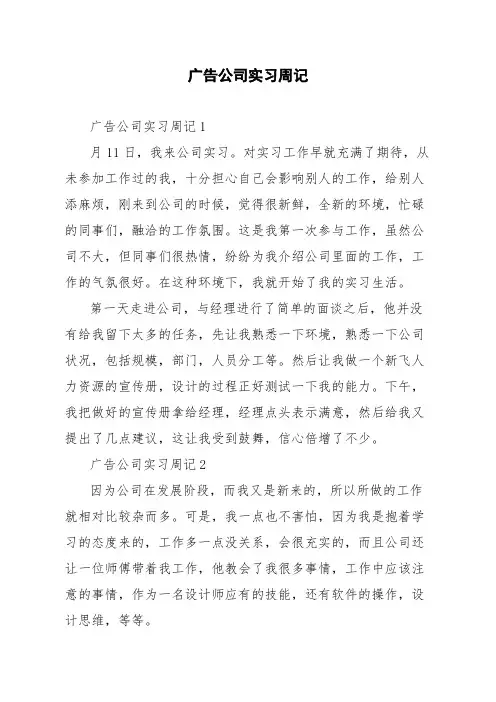 广告公司实习周记

广告公司实习周记 1

月 11 日，我来公司实习。对实习工作早就充满了期待，从未参加工作过的我，十分担心自己会影响别人的工作，给别人添麻烦，刚来到公司的时候，觉得很新鲜，全新的环境，忙碌的同事们，融洽的工作氛围。这是我第一次参与工作，虽然公司不大，但同事们很热情，纷纷为我介绍公司里面的工作，工作的气氛很好。在这种环境下，我就开始了我的实习生活。

第一天走进公司，与经理进行了简单的面谈之后，他并没有给我留下太多的任务，先让我熟悉一下环境，熟悉一下公司状况，包括规模，部门，人员分工等。然后让我做一个新飞人力资源的宣传册，设计的过程正好测试一下我的能力。下午，我把做好的宣传册拿给经理，经理点头表示满意，然后给我又提出了几点建议，这让我受到鼓舞，信心倍增了不少。

广告公司实习周记 2

因为公司在发展阶段，而我又是新来的，所以所做的工作就相对比较杂而多。可是，我一点也不害怕，因为我是抱着学习的态度来的，工作多一点没关系，会很充实的，而且公司还让一位师傅带着我工作，他教会了我很多事情，工作中应该注意的事情，作为一名设计师应有的技能，还有软件的操作，设计思维，等等。